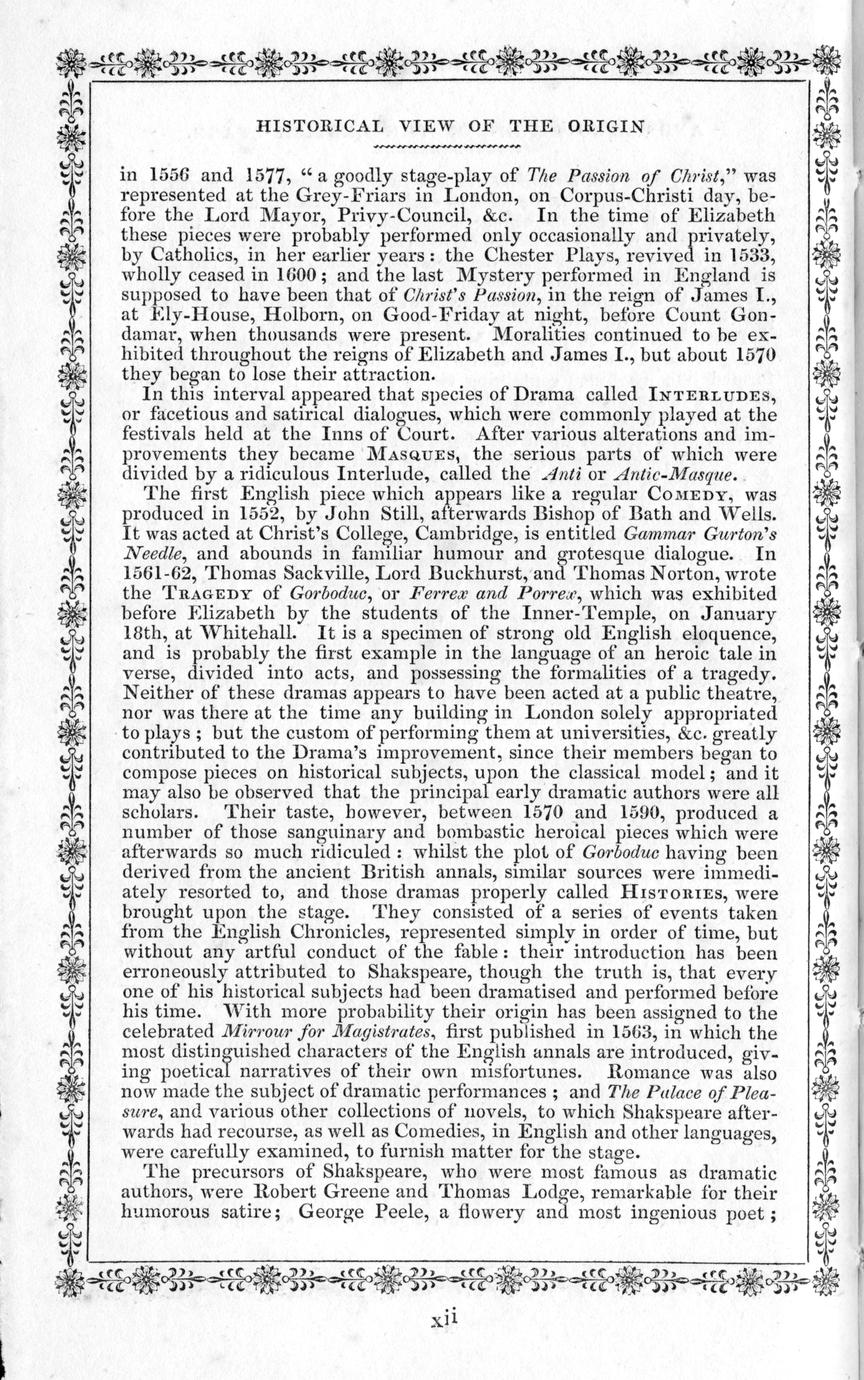 HISTORICAL VIEW OF THE ORIGIN

in 1556 and 1577, "a goodly stage-play of The Passion of Christ," was represented at the Grey-Friars in London, on Corpus-Christi day, before the Lord Mayor, Privy-Council, &c. In the time of Elizabeth these pieces were probably performed only occasionally and privately, by Catholics, in her earlier years: the Chester Plays, revived in 1533, wholly ceased in 1600; and the last Mystery performed in England is supposed to have been that of Christ's Passion, in the reign of James I., at Ely-House, Holborn, on Good-Friday at night, before Count Gondamar, when thousands were present. Moralities continued to be exhibited throughout the reigns of Elizabeth and James I., but about 1570 they began to lose their attraction.

In this interval appeared that species of Drama called INTERLUDES, or facetious and satirical dialogues, which were commonly played at the festivals held at the Inns of Court. After various alterations and improvements they became MASQUES, the serious parts of which were divided by a ridiculous Interlude, called the Anti or Antic-Masque.

The first English piece which appears like a regular COMEDY, was produced in 1552, by John Still, afterwards Bishop of Bath and Wells. It was acted at Christ's College, Cambridge, is entitled Gammar Gurton's Needle, and abounds in familiar humour and grotesque dialogue. In 1561-62, Thomas Sackville, Lord Buckhurst, and Thomas Norton, wrote the TRAGEDY of Gorboduc, or Ferrex and Porrex, which was exhibited before Elizabeth by the students of the Inner-Temple, on January 18th, at Whitehall. It is a specimen of strong old English eloquence, and is probably the first example in the language of an heroic tale in verse, divided into acts, and possessing the formalities of a tragedy. Neither of these dramas appears to have been acted at a public theatre, nor was there at the time any building in London solely appropriated to plays; but the custom of performing them at universities, &c. greatly contributed to the Drama's improvement, since their members began to compose pieces on historical subjects, upon the classical model; and it may also be observed that the principal early dramatic authors were all scholars. Their taste, however, between 1570 and 1590, produced a number of those sanguinary and bombastic heroical pieces which were afterwards so much ridiculed: whilst the plot of Gorboduc having been derived from the ancient British annals, similar sources were immediately resorted to, and those dramas properly called HISTORIES, were brought upon the stage. They consisted of a series of events taken from the English Chronicles, represented simply in order of time, but without any artful conduct of the fable: their introduction has been erroneously attributed to Shakspeare, though the truth is, that every one of his historical subjects had been dramatised and performed before his time. With more probability their origin has been assigned to the celebrated Mirrour for Magistrates, first published in 1563, in which the most distinguished characters of the English annals are introduced, giving poetical narratives of their own misfortunes. Romance was also now made the subject of dramatic performances; and The Palace of Pleasure, and various other collections of novels, to which Shakspeare afterwards had recourse, as well as Comedies, in English and other languages, were carefully examined, to furnish matter for the stage.

The precursors of Shakspeare, who were most famous as dramatic authors, were Robert Greene and Thomas Lodge, remarkable for their humorous satire; George Peele, a flowery and most ingenious poet;

xii